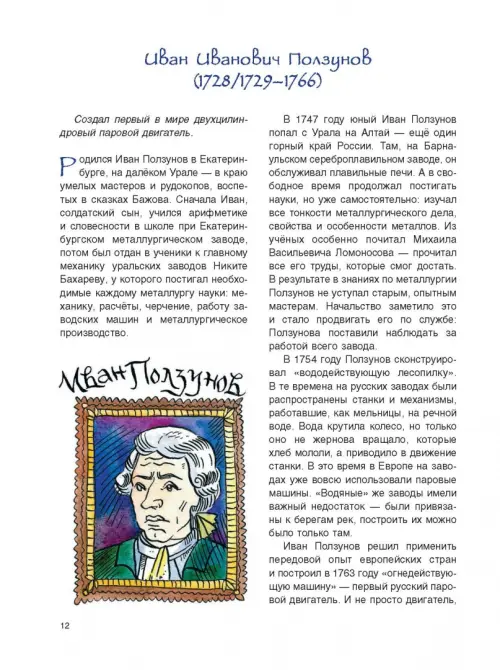 Иван Иванович Ползунов
(1728/1729–1766)

Создал первый в мире двухцилиндровый паровой двигатель.

Родился Иван Ползунов в Екатеринбурге, на далёком Урале — в краю умелых мастеров и рудокопов, воспетых в сказках Бажова. Сначала Иван, солдатский сын, учился арифметике и словесности в школе при Екатеринбургском металлургическом заводе, потом был отдан в ученики к главному механику уральских заводов Никите Бахареву, у которого постигал необходимые каждому металлургу науки: механику, расчёты, черчение, работу заводских машин и металлургическое производство.

Иван Ползунов

В 1747 году юный Иван Ползунов попал с Урала на Алтай — ещё один горный край России. Там, на Барнаульском сереброплавильном заводе, он обслуживал плавильные печи. А в свободное время продолжал постигать науки, но уже самостоятельно: изучал все тонкости металлургического дела, свойства и особенности металлов. Из учёных особенно почитал Михаила Васильевича Ломоносова — прочитал все его труды, которые смог достать. В результате в знаниях по металлургии Ползунов не уступал старым, опытным мастерам. Начальство заметило это и стало продвигать его по службе: Ползунова поставили наблюдать за работой всего завода.

В 1754 году Ползунов сконструировал «вододействующую лесопилку». В те времена на русских заводах были распространены станки и механизмы, работавшие, как мельницы, на речной воде. Вода крутила колесо, но только оно не жернова вращало, которые хлеб мололи, а приводило в движение станки. В это время в Европе на заводах уже вовсю использовали паровые машины. «Водяные» же заводы имели важный недостаток — были привязаны к берегам рек, построить их можно было только там.

Иван Ползунов решил применить передовой опыт европейских стран и построил в 1763 году «огнедействующую машину» — первый русский паровой двигатель. И не просто двигатель,

12